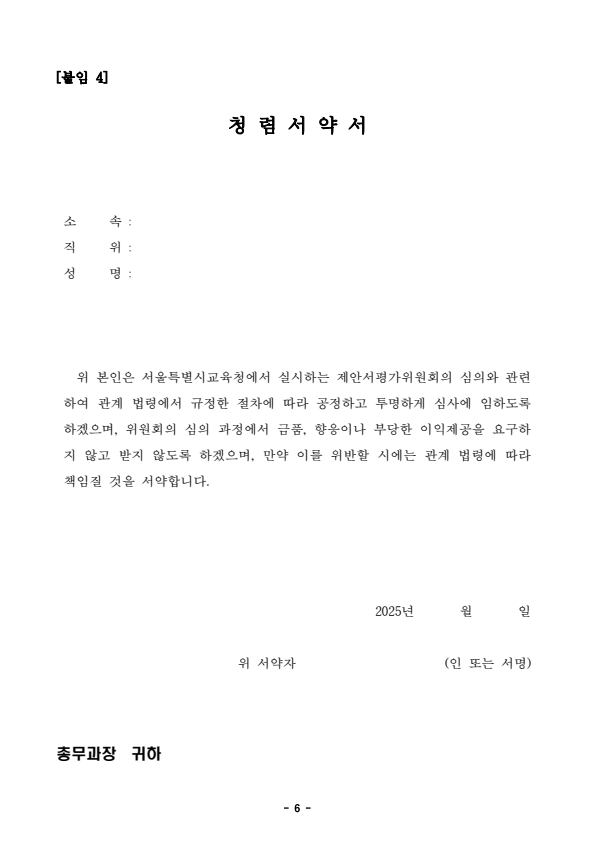 [붙임 4]

청 렴 서 약 서

소 속 :
직 위 :
성 명 :

위 본인은 서울특별시교육청에서 실시하는 제안서평가위원회의 심의와 관련하여 관계 법령에서 규정한 절차에 따라 공정하고 투명하게 심사에 임하도록 하겠으며, 위원회의 심의 과정에서 금품, 향응이나 부당한 이익제공을 요구하지 않고 받지 않도록 하겠으며, 만약 이를 위반할 시에는 관계 법령에 따라 책임질 것을 서약합니다.

2025년 월 일

위 서약자 (인 또는 서명)

총무과장 귀하

- 6 -